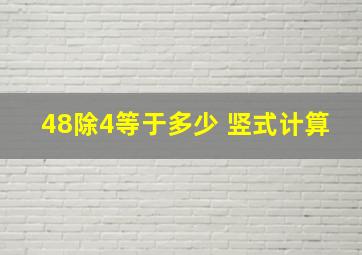 48除4等于多少 竖式计算